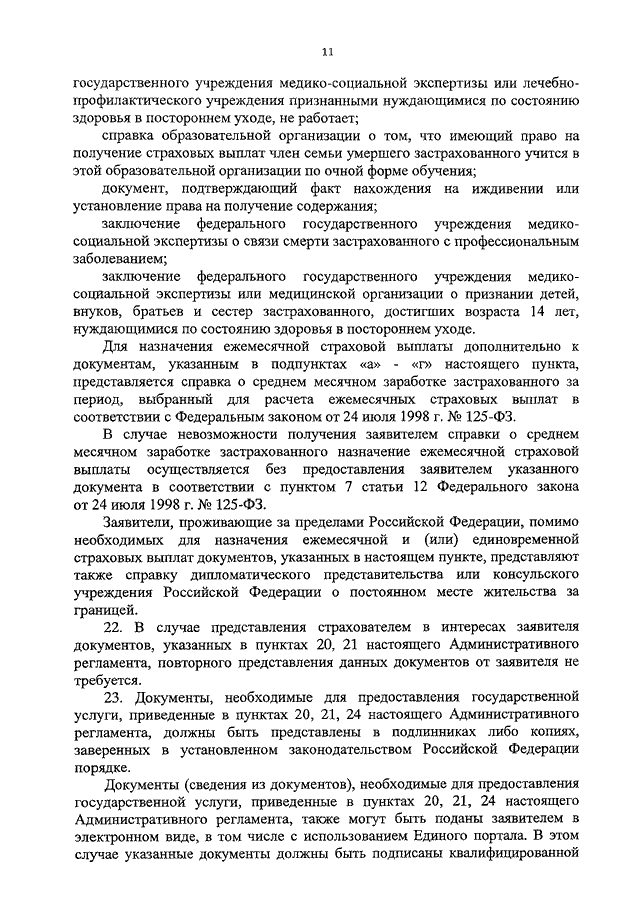 11

государственного учреждения медико-социальной экспертизы или лечебно-профилактического учреждения признанными нуждающимися по состоянию здоровья в постороннем уходе, не работает;

справка образовательной организации о том, что имеющий право на получение страховых выплат член семьи умершего застрахованного учится в этой образовательной организации по очной форме обучения;

документ, подтверждающий факт нахождения на иждивении или установление права на получение содержания;

заключение федерального государственного учреждения медико-социальной экспертизы о связи смерти застрахованного с профессиональным заболеванием;

заключение федерального государственного учреждения медико-социальной экспертизы или медицинской организации о признании детей, внуков, братьев и сестер застрахованного, достигших возраста 14 лет, нуждающимися по состоянию здоровья в постороннем уходе.

Для назначения ежемесячной страховой выплаты дополнительно к документам, указанным в подпунктах «а» - «г» настоящего пункта, представляется справка о среднем месячном заработке застрахованного за период, выбранный для расчета ежемесячных страховых выплат в соответствии с Федеральным законом от 24 июля 1998 г. № 125-ФЗ.

В случае невозможности получения заявителем справки о среднем месячном заработке застрахованного назначение ежемесячной страховой выплаты осуществляется без предоставления заявителем указанного документа в соответствии с пунктом 7 статьи 12 Федерального закона от 24 июля 1998 г. № 125-ФЗ.

Заявители, проживающие за пределами Российской Федерации, помимо необходимых для назначения ежемесячной и (или) единовременной страховых выплат документов, указанных в настоящем пункте, представляют также справку дипломатического представительства или консульского учреждения Российской Федерации о постоянном месте жительства за границей.

22. В случае представления страхователем в интересах заявителя документов, указанных в пунктах 20, 21 настоящего Административного регламента, повторного представления данных документов от заявителя не требуется.

23. Документы, необходимые для предоставления государственной услуги, приведенные в пунктах 20, 21, 24 настоящего Административного регламента, должны быть представлены в подлинниках либо копиях, заверенных в установленном законодательством Российской Федерации порядке.

Документы (сведения из документов), необходимые для предоставления государственной услуги, приведенные в пунктах 20, 21, 24 настоящего Административного регламента, также могут быть поданы заявителем в электронном виде, в том числе с использованием Единого портала. В этом случае указанные документы должны быть подписаны квалифицированной